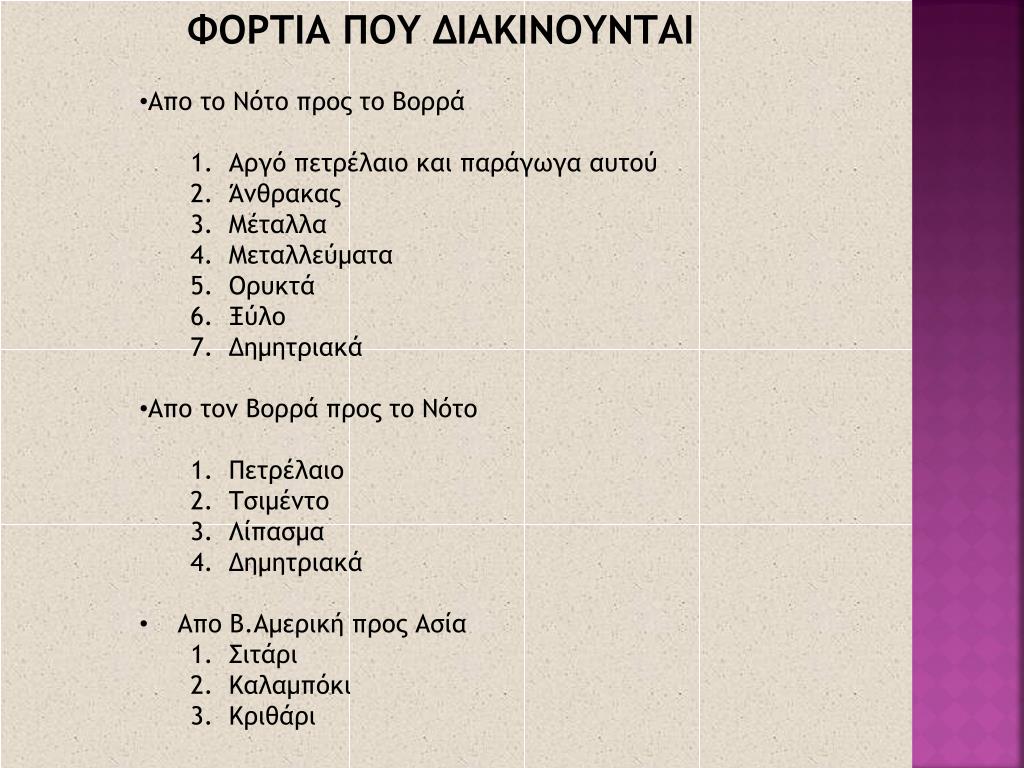 ΦΟΡΤΙΑ ΠΟΥ ΔΙΑΚΙΝΟΥΝΤΑΙ

•Απο το Νότο προς το Βορρά

1. Αργό πετρέλαιο και παράγωγα αυτού
2. Άνθρακας
3. Μέταλλα
4. Μεταλλεύματα
5. Ορυκτά
6. Ξύλο
7. Δημητριακά

•Απο τον Βορρά προς το Νότο

1. Πετρέλαιο
2. Τσιμέντο
3. Λίπασμα
4. Δημητριακά

• Απο Β.Αμερική προς Ασία
1. Σιτάρι
2. Καλαμπόκι
3. Κριθάρι